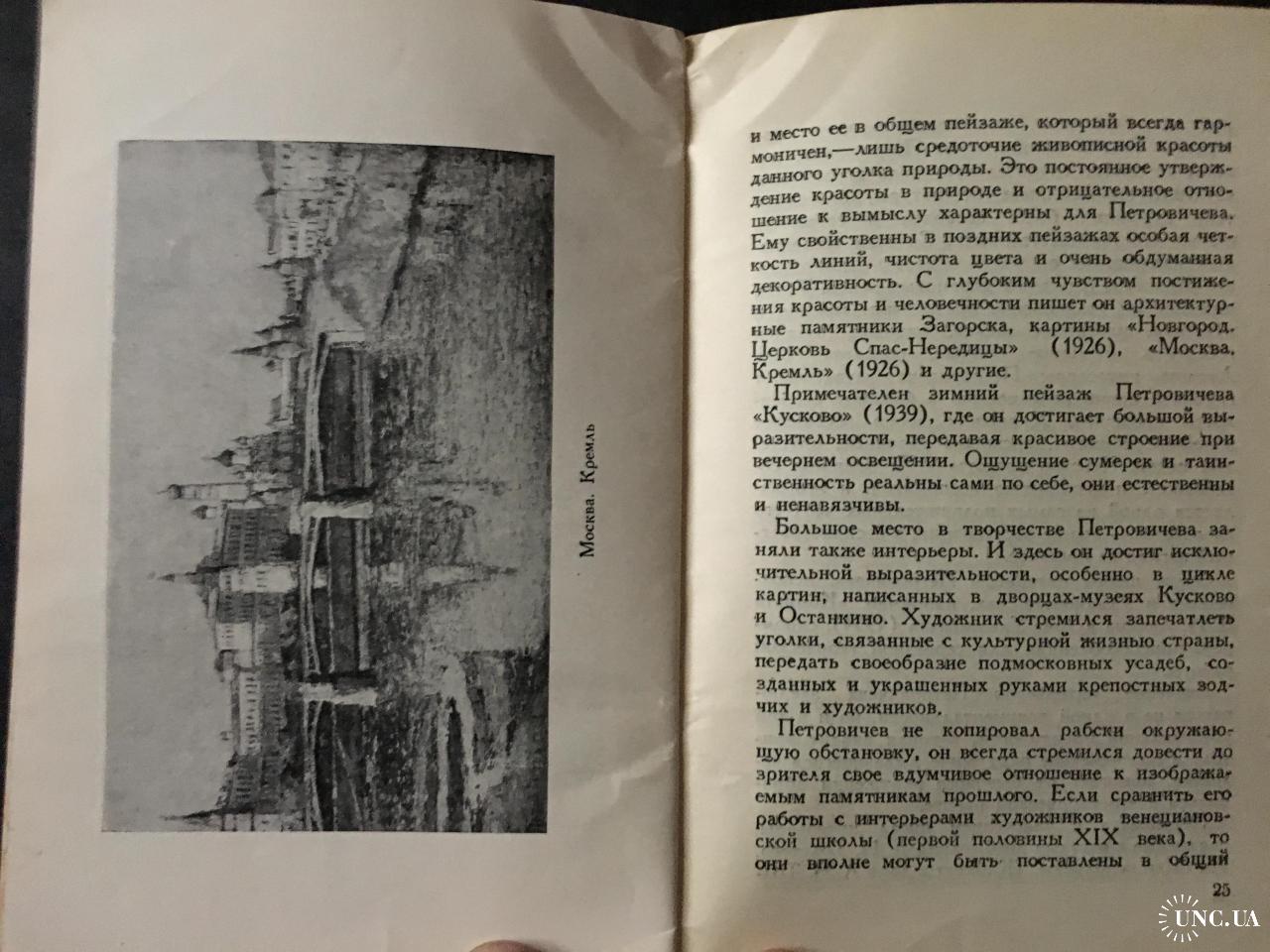 Москва. Кремль

и место ее в общем пейзаже, который всегда гармоничен,—лишь средоточие живописной красоты данного уголка природы. Это постоянное утверждение красоты в природе и отрицательное отношение к вымыслу характерны для Петровичева. Ему свойственны в поздних пейзажах особая четкость линий, чистота цвета и очень обдуманная декоративность. С глубоким чувством постижения красоты и человечности пишет он архитектурные памятники Загорска, картины «Новгород. Церковь Спас-Нередицы» (1926), «Москва. Кремль» (1926) и другие.

Примечателен зимний пейзаж Петровичева «Кусково» (1939), где он достигает большой выразительности, передавая красивое строение при вечернем освещении. Ощущение сумерек и таинственность реальны сами по себе, они естественны и ненавязчивы.

Большое место в творчестве Петровичева заняли также интерьеры. И здесь он достиг исключительной выразительности, особенно в цикле картин, написанных в дворцах-музеях Кусково и Останкино. Художник стремился запечатлеть уголки, связанные с культурной жизнью страны, передать своеобразие подмосковных усадеб, созданных и украшенных руками крепостных зодчих и художников.

Петровичев не копировал рабски окружающую обстановку, он всегда стремился довести до зрителя свое вдумчивое отношение к изображаемым памятникам прошлого. Если сравнить его работы с интерьерами художников венециановской школы (первой половины XIX века), то они вполне могут быть поставлены в общий

25

UNC.UA